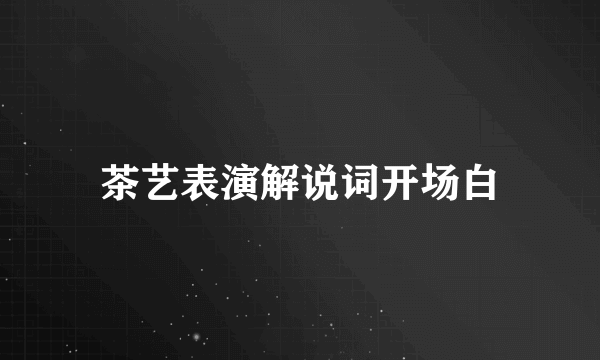 茶艺表演解说词开场白